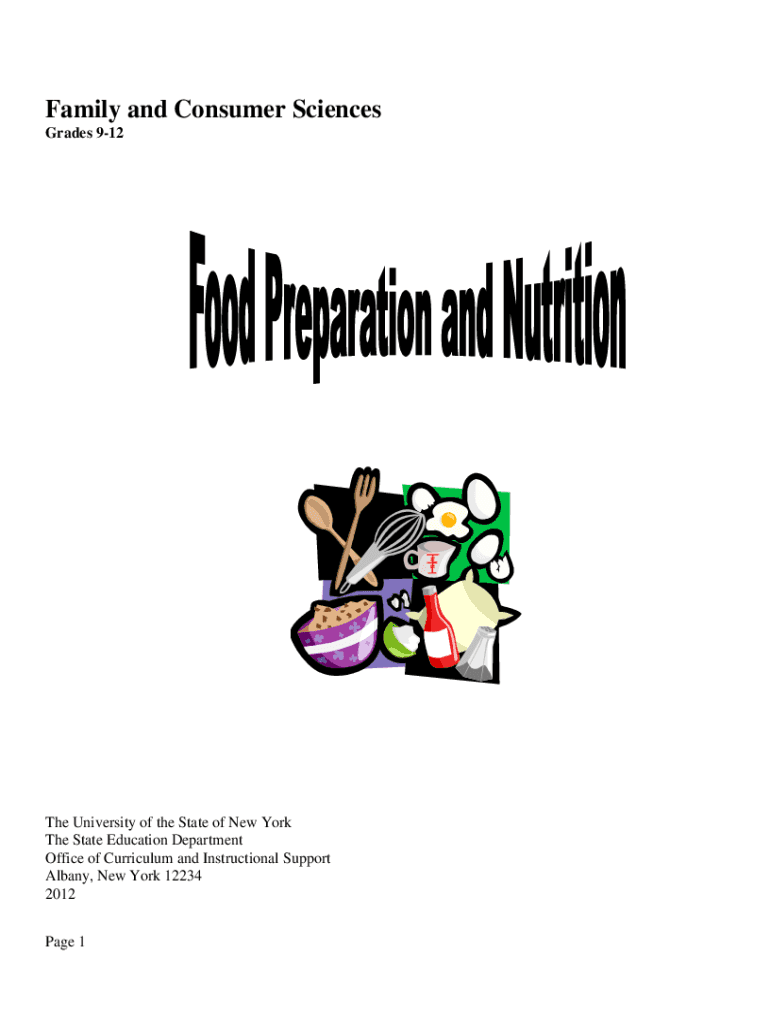 Family and Consumer Sciences
Grades 9-12

Food Preparation and Nutrition

The University of the State of New York
The State Education Department
Office of Curriculum and Instructional Support
Albany, New York 12234
2012

Page 1